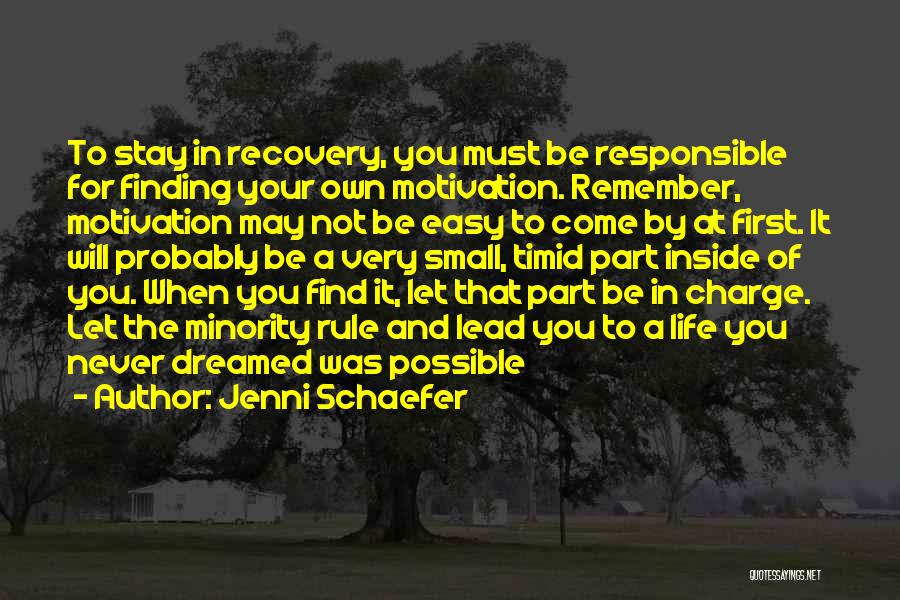 To stay in recovery, you must be responsible for finding your own motivation. Remember, motivation may not be easy to come by at first. It will probably be a very small, timid part inside of you. When you find it, let that part be in charge. Let the minority rule and lead you to a life you never dreamed was possible

- Author: Jenni Schaefer

QUOTESSAYINGS.NET